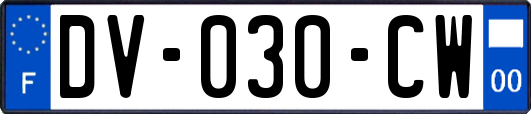 F

DV-030-CW

00